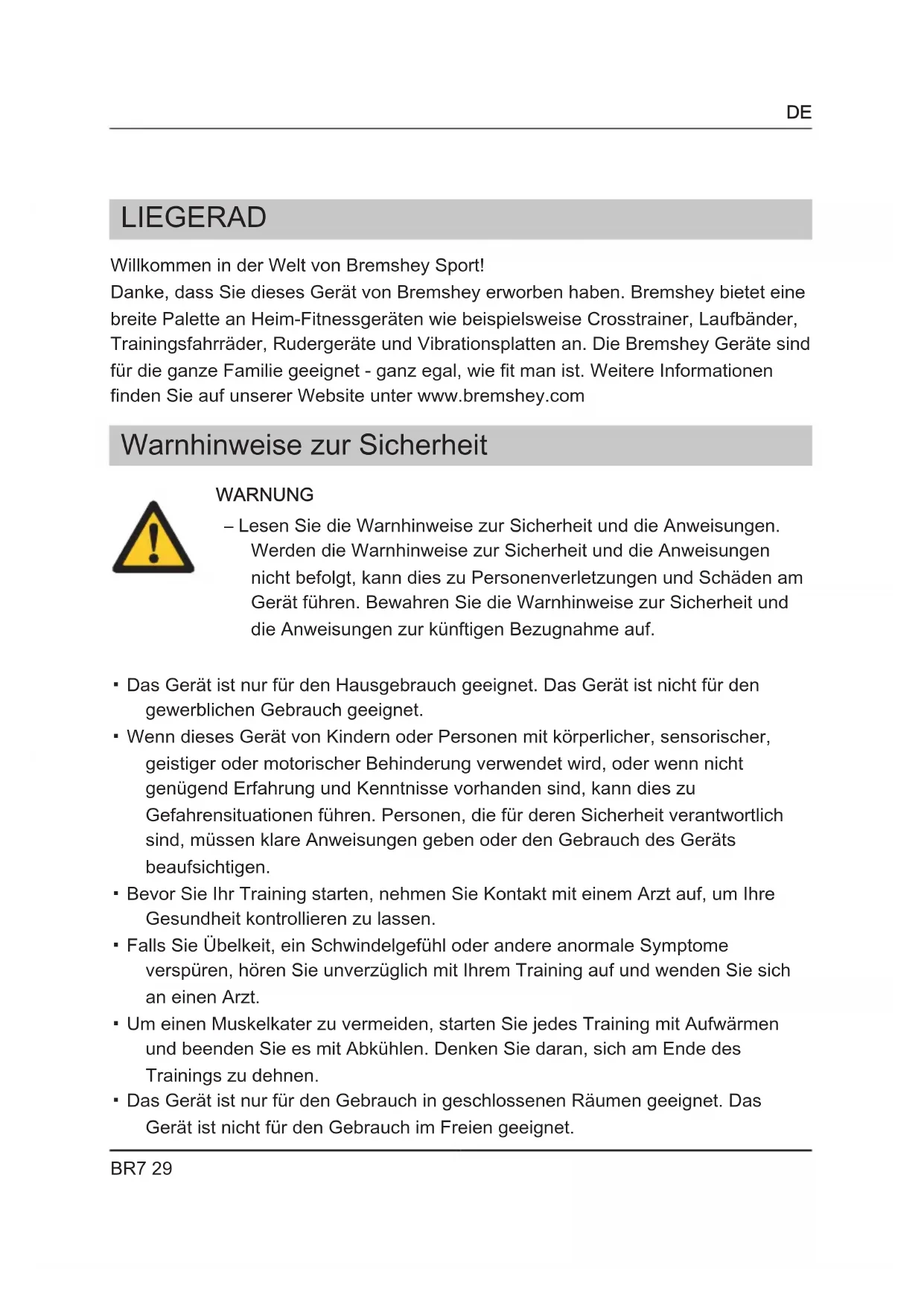 DE

LIEGERAD

Willkommen in der Welt von Bremshey Sport!
Danke, dass Sie dieses Gerät von Bremshey erworben haben. Bremshey bietet eine breite Palette an Heim-Fitnessgeräten wie beispielsweise Crosstrainer, Laufbänder, Trainingsfahrräder, Rudergeräte und Vibrationsplatten an. Die Bremshey Geräte sind für die ganze Familie geeignet - ganz egal, wie fit man ist. Weitere Informationen finden Sie auf unserer Website unter www.bremshey.com

Warnhinweise zur Sicherheit

WARNUNG
– Lesen Sie die Warnhinweise zur Sicherheit und die Anweisungen. Werden die Warnhinweise zur Sicherheit und die Anweisungen nicht befolgt, kann dies zu Personenverletzungen und Schäden am Gerät führen. Bewahren Sie die Warnhinweise zur Sicherheit und die Anweisungen zur künftigen Bezugnahme auf.

▪ Das Gerät ist nur für den Hausgebrauch geeignet. Das Gerät ist nicht für den gewerblichen Gebrauch geeignet.
▪ Wenn dieses Gerät von Kindern oder Personen mit körperlicher, sensorischer, geistiger oder motorischer Behinderung verwendet wird, oder wenn nicht genügend Erfahrung und Kenntnisse vorhanden sind, kann dies zu Gefahrensituationen führen. Personen, die für deren Sicherheit verantwortlich sind, müssen klare Anweisungen geben oder den Gebrauch des Geräts beaufsichtigen.
▪ Bevor Sie Ihr Training starten, nehmen Sie Kontakt mit einem Arzt auf, um Ihre Gesundheit kontrollieren zu lassen.
▪ Falls Sie Übelkeit, ein Schwindelgefühl oder andere anormale Symptome verspüren, hören Sie unverzüglich mit Ihrem Training auf und wenden Sie sich an einen Arzt.
▪ Um einen Muskelkater zu vermeiden, starten Sie jedes Training mit Aufwärmen und beenden Sie es mit Abkühlen. Denken Sie daran, sich am Ende des Trainings zu dehnen.
▪ Das Gerät ist nur für den Gebrauch in geschlossenen Räumen geeignet. Das Gerät ist nicht für den Gebrauch im Freien geeignet.

BR7 29